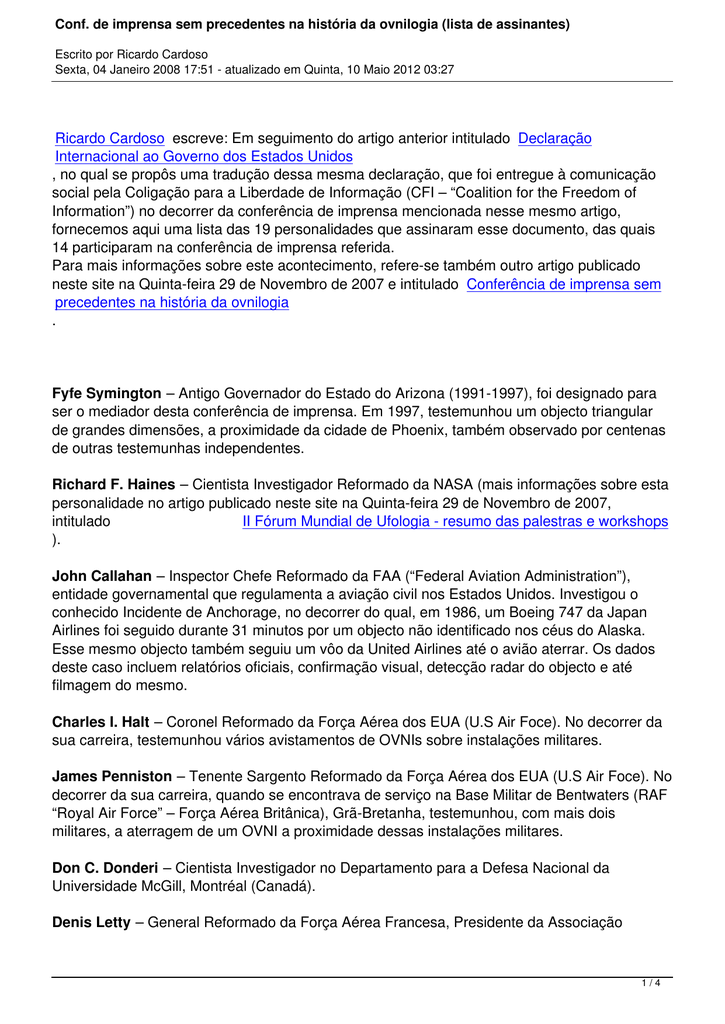 Conf. de imprensa sem precedentes na história da ovnilogia (lista de assinantes)

Escrito por Ricardo Cardoso
Sexta, 04 Janeiro 2008 17:51 - atualizado em Quinta, 10 Maio 2012 03:27

Ricardo Cardoso escreve: Em seguimento do artigo anterior intitulado Declaração Internacional ao Governo dos Estados Unidos , no qual se propôs uma tradução dessa mesma declaração, que foi entregue à comunicação social pela Coligação para a Liberdade de Informação (CFI – "Coalition for the Freedom of Information") no decorrer da conferência de imprensa mencionada nesse mesmo artigo, fornecemos aqui uma lista das 19 personalidades que assinaram esse documento, das quais 14 participaram na conferência de imprensa referida.
Para mais informações sobre este acontecimento, refere-se também outro artigo publicado neste site na Quinta-feira 29 de Novembro de 2007 e intitulado Conferência de imprensa sem precedentes na história da ovnilogia .

Fyfe Symington – Antigo Governador do Estado do Arizona (1991-1997), foi designado para ser o mediador desta conferência de imprensa. Em 1997, testemunhou um objecto triangular de grandes dimensões, a proximidade da cidade de Phoenix, também observado por centenas de outras testemunhas independentes.

Richard F. Haines – Cientista Investigador Reformado da NASA (mais informações sobre esta personalidade no artigo publicado neste site na Quinta-feira 29 de Novembro de 2007, intitulado II Fórum Mundial de Ufologia - resumo das palestras e workshops ).

John Callahan – Inspector Chefe Reformado da FAA ("Federal Aviation Administration"), entidade governamental que regulamenta a aviação civil nos Estados Unidos. Investigou o conhecido Incidente de Anchorage, no decorrer do qual, em 1986, um Boeing 747 da Japan Airlines foi seguido durante 31 minutos por um objecto não identificado nos céus do Alaska. Esse mesmo objecto também seguiu um vôo da United Airlines até o avião aterrar. Os dados deste caso incluem relatórios oficiais, confirmação visual, detecção radar do objecto e até filmagem do mesmo.

Charles I. Halt – Coronel Reformado da Força Aérea dos EUA (U.S Air Foce). No decorrer da sua carreira, testemunhou vários avistamentos de OVNIs sobre instalações militares.

James Penniston – Tenente Sargento Reformado da Força Aérea dos EUA (U.S Air Foce). No decorrer da sua carreira, quando se encontrava de serviço na Base Militar de Bentwaters (RAF "Royal Air Force" – Força Aérea Britânica), Grã-Bretanha, testemunhou, com mais dois militares, a aterragem de um OVNI a proximidade dessas instalações militares.

Don C. Donderi – Cientista Investigador no Departamento para a Defesa Nacional da Universidade McGill, Montréal (Canadá).

Denis Letty – General Reformado da Força Aérea Francesa, Presidente da Associação

1 / 4